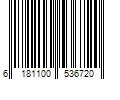 6 181100 536720